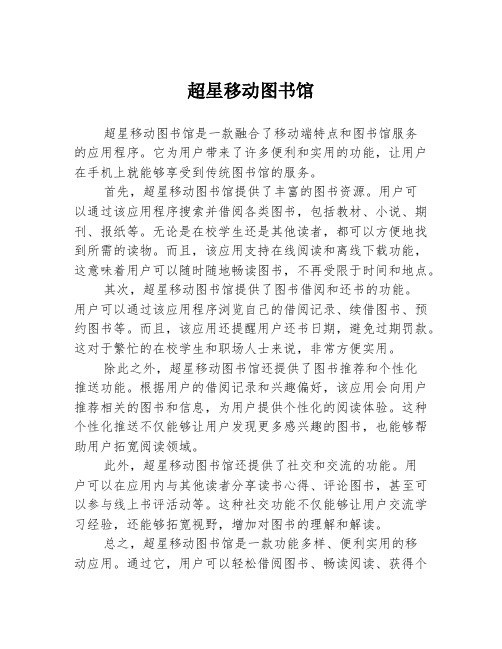 超星移动图书馆

超星移动图书馆是一款融合了移动端特点和图书馆服务的应用程序。它为用户带来了许多便利和实用的功能，让用户在手机上就能够享受到传统图书馆的服务。

首先，超星移动图书馆提供了丰富的图书资源。用户可以通过该应用程序搜索并借阅各类图书，包括教材、小说、期刊、报纸等。无论是在校学生还是其他读者，都可以方便地找到所需的读物。而且，该应用支持在线阅读和离线下载功能，这意味着用户可以随时随地畅读图书，不再受限于时间和地点。

其次，超星移动图书馆提供了图书借阅和还书的功能。用户可以通过该应用程序浏览自己的借阅记录、续借图书、预约图书等。而且，该应用还提醒用户还书日期，避免过期罚款。这对于繁忙的在校学生和职场人士来说，非常方便实用。

除此之外，超星移动图书馆还提供了图书推荐和个性化推送功能。根据用户的借阅记录和兴趣偏好，该应用会向用户推荐相关的图书和信息，为用户提供个性化的阅读体验。这种个性化推送不仅能够让用户发现更多感兴趣的图书，也能够帮助用户拓宽阅读领域。

此外，超星移动图书馆还提供了社交和交流的功能。用户可以在应用内与其他读者分享读书心得、评论图书，甚至可以参与线上书评活动等。这种社交功能不仅能够让用户交流学习经验，还能够拓宽视野，增加对图书的理解和解读。

总之，超星移动图书馆是一款功能多样、便利实用的移动应用。通过它，用户可以轻松借阅图书、畅读阅读、获得个